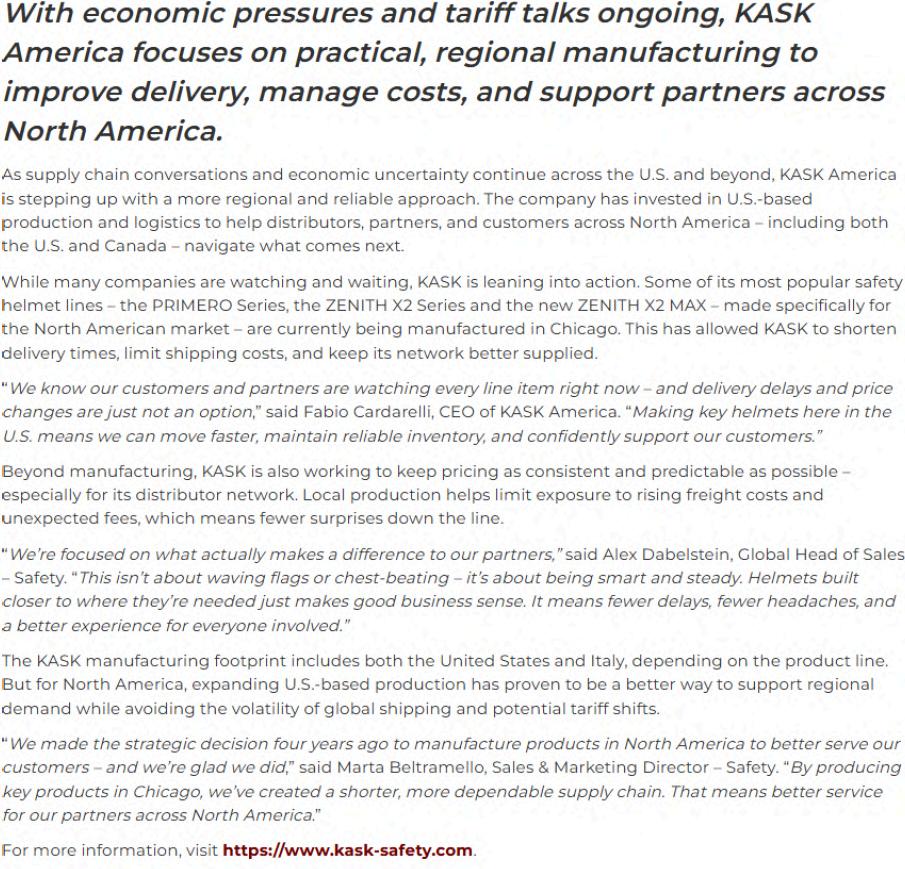 With economic pressures and tariff talks ongoing, KASK America focuses on practical, regional manufacturing to improve delivery, manage costs, and support partners across North America.

As supply chain conversations and economic uncertainty continue across the U.S. and beyond, KASK America is stepping up with a more regional and reliable approach. The company has invested in U.S.-based production and logistics to help distributors, partners, and customers across North America – including both the U.S. and Canada – navigate what comes next.

While many companies are watching and waiting, KASK is leaning into action. Some of its most popular safety helmet lines – the PRIMERO Series, the ZENITH X2 Series and the new ZENITH X2 MAX – made specifically for the North American market – are currently being manufactured in Chicago. This has allowed KASK to shorten delivery times, limit shipping costs, and keep its network better supplied.

"We know our customers and partners are watching every line item right now – and delivery delays and price changes are just not an option," said Fabio Cardarelli, CEO of KASK America. "Making key helmets here in the U.S. means we can move faster, maintain reliable inventory, and confidently support our customers."

Beyond manufacturing, KASK is also working to keep pricing as consistent and predictable as possible – especially for its distributor network. Local production helps limit exposure to rising freight costs and unexpected fees, which means fewer surprises down the line.

"We're focused on what actually makes a difference to our partners," said Alex Dabelstein, Global Head of Sales – Safety. "This isn't about waving flags or chest-beating – it's about being smart and steady. Helmets built closer to where they're needed just makes good business sense. It means fewer delays, fewer headaches, and a better experience for everyone involved."

The KASK manufacturing footprint includes both the United States and Italy, depending on the product line. But for North America, expanding U.S.-based production has proven to be a better way to support regional demand while avoiding the volatility of global shipping and potential tariff shifts.

"We made the strategic decision four years ago to manufacture products in North America to better serve our customers – and we're glad we did," said Marta Beltramello, Sales & Marketing Director – Safety. "By producing key products in Chicago, we've created a shorter, more dependable supply chain. That means better service for our partners across North America."

For more information, visit https://www.kask-safety.com.